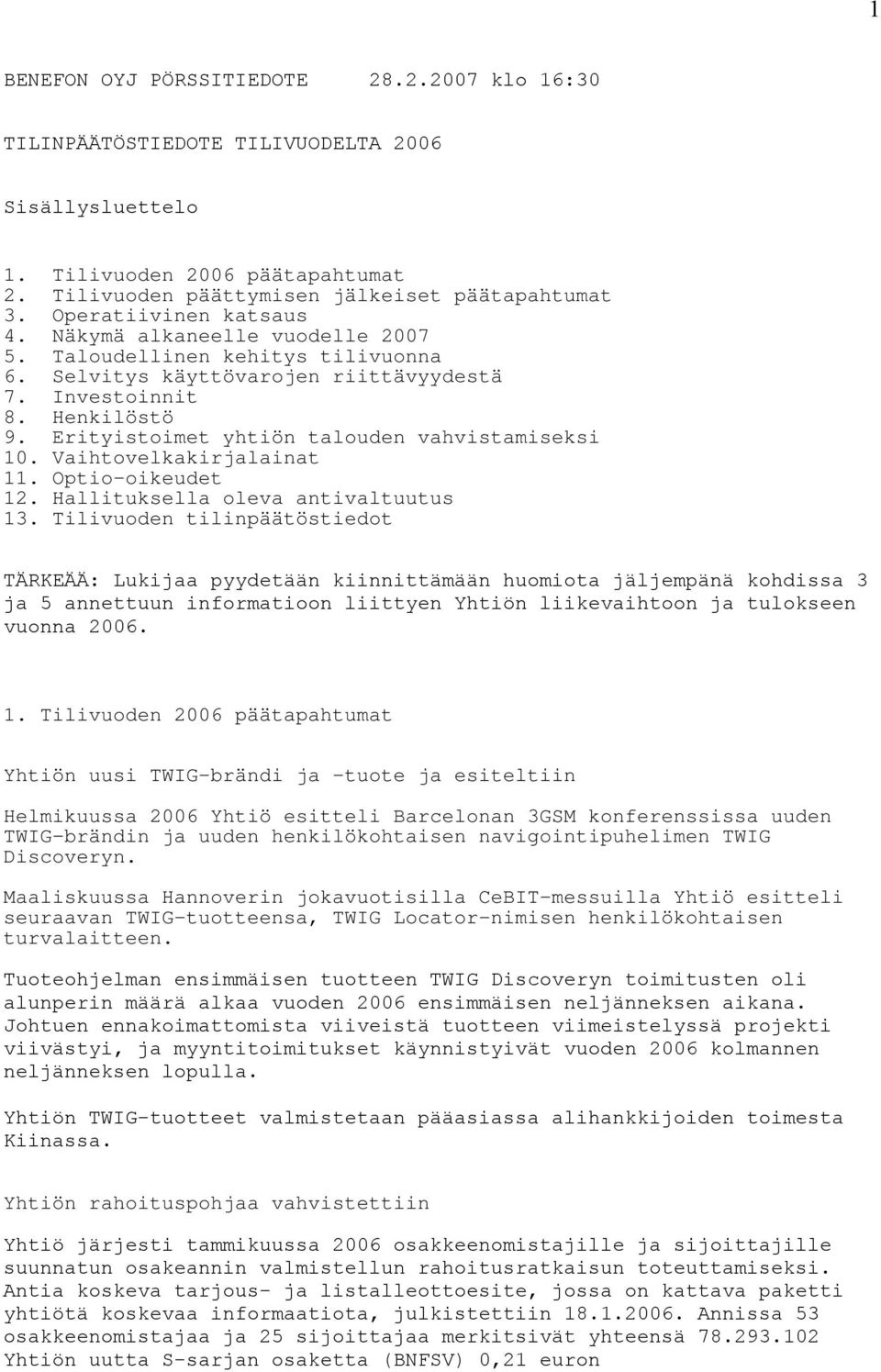 1

BENEFON OYJ PÖRSSITIEDOTE 28.2.2007 klo 16:30

TILINPÄÄTÖSTIEDOTE TILIVUODELTA 2006

Sisällysluettelo

1. Tilivuoden 2006 päätapahtumat
2. Tilivuoden päättymisen jälkeiset päätapahtumat
3. Operatiivinen katsaus
4. Näkymä alkaneelle vuodelle 2007
5. Taloudellinen kehitys tilivuonna
6. Selvitys käyttövarojen riittävyydestä
7. Investoinnit
8. Henkilöstö
9. Erityistoimet yhtiön talouden vahvistamiseksi
10. Vaihtovelkakirjalainat
11. Optio-oikeudet
12. Hallituksella oleva antivaltuutus
13. Tilivuoden tilinpäätöstiedot

TÄRKEÄÄ: Lukijaa pyydetään kiinnittämään huomiota jäljempänä kohdissa 3 ja 5 annettuun informatioon liittyen Yhtiön liikevaihtoon ja tulokseen vuonna 2006.

1. Tilivuoden 2006 päätapahtumat

Yhtiön uusi TWIG-brändi ja -tuote ja esiteltiin

Helmikuussa 2006 Yhtiö esitteli Barcelonan 3GSM konferenssissa uuden TWIG-brändin ja uuden henkilökohtaisen navigointipuhelimen TWIG Discoveryn.

Maaliskuussa Hannoverin jokavuotisilla CeBIT-messuilla Yhtiö esitteli seuraavan TWIG-tuotteensa, TWIG Locator-nimisen henkilökohtaisen turvalaitteen.

Tuoteohjelman ensimmäisen tuotteen TWIG Discoveryn toimitusten oli alunperin määrä alkaa vuoden 2006 ensimmäisen neljänneksen aikana. Johtuen ennakoimattomista viiveistä tuotteen viimeistelyssä projekti viivästyi, ja myyntitoimitukset käynnistyivät vuoden 2006 kolmannen neljänneksen lopulla.

Yhtiön TWIG-tuotteet valmistetaan pääasiassa alihankkijoiden toimesta Kiinassa.

Yhtiön rahoituspohjaa vahvistettiin

Yhtiö järjesti tammikuussa 2006 osakkeenomistajille ja sijoittajille suunnatun osakeannin valmistellun rahoitusratkaisun toteuttamiseksi. Antia koskeva tarjous- ja listalleottoesite, jossa on kattava paketti yhtiötä koskevaa informaatiota, julkistettiin 18.1.2006. Annissa 53 osakkeenomistajaa ja 25 sijoittajaa merkitsivät yhteensä 78.293.102 Yhtiön uutta S-sarjan osaketta (BNFSV) 0,21 euron